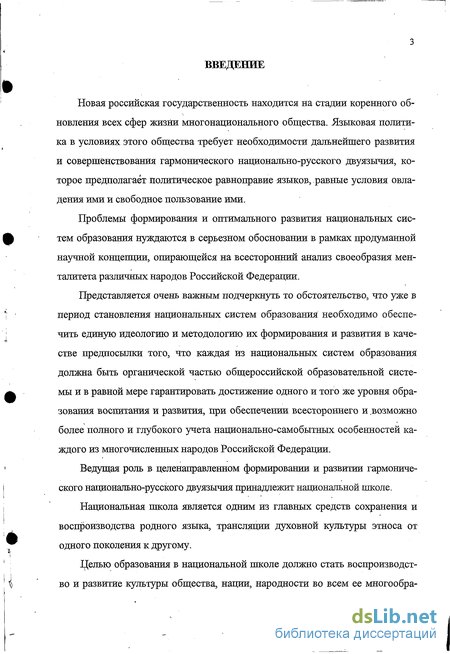 3

ВВЕДЕНИЕ

Новая российская государственность находится на стадии коренного обновления всех сфер жизни многонационального общества. Языковая политика в условиях этого общества требует необходимости дальнейшего развития и совершенствования гармонического национально-русского двуязычия, которое предполагает политическое равноправие языков, равные условия овладения ими и свободное пользование ими.

Проблемы формирования и оптимального развития национальных систем образования нуждаются в серьезном обосновании в рамках продуманной научной концепции, опирающейся на всесторонний анализ своеобразия менталитета различных народов Российской Федерации.

Представляется очень важным подчеркнуть то обстоятельство, что уже в период становления национальных систем образования необходимо обеспечить единую идеологию и методологию их формирования и развития в качестве предпосылки того, что каждая из национальных систем образования должна быть органической частью общероссийской образовательной системы и в равной мере гарантировать достижение одного и того же уровня образования воспитания и развития, при обеспечении всестороннего и возможно более полного и глубокого учета национально-самобытных особенностей каждого из многочисленных народов Российской Федерации.

Ведущая роль в целенаправленном формировании и развитии гармонического национально-русского двуязычия принадлежит национальной школе.

Национальная школа является одним из главных средств сохранения и воспроизводства родного языка, трансляции духовной культуры этноса от одного поколения к другому.

Целью образования в национальной школе должно стать воспроизводство и развитие культуры общества, нации, народности во всем ее многообра-

dsLib.net
библиотека диссертаций